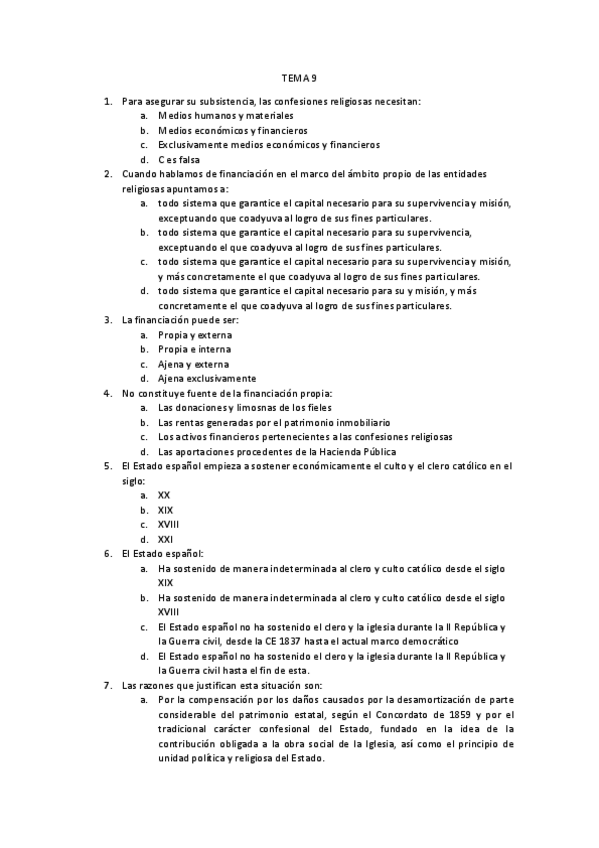 TEMA 9

1. Para asegurar su subsistencia, las confesiones religiosas necesitan:
a. Medios humanos y materiales
b. Medios económicos y financieros
c. Exclusivamente medios económicos y financieros
d. C es falsa
2. Cuando hablamos de financiación en el marco del ámbito propio de las entidades religiosas apuntamos a:
a. todo sistema que garantice el capital necesario para su supervivencia y misión, exceptuando que coadyuva al logro de sus fines particulares.
b. todo sistema que garantice el capital necesario para su supervivencia, exceptuando el que coadyuva al logro de sus fines particulares.
c. todo sistema que garantice el capital necesario para su supervivencia y misión, y más concretamente el que coadyuva al logro de sus fines particulares.
d. todo sistema que garantice el capital necesario para su y misión, y más concretamente el que coadyuva al logro de sus fines particulares.
3. La financiación puede ser:
a. Propia y externa
b. Propia e interna
c. Ajena y externa
d. Ajena exclusivamente
4. No constituye fuente de la financiación propia:
a. Las donaciones y limosnas de los fieles
b. Las rentas generadas por el patrimonio inmobiliario
c. Los activos financieros pertenecientes a las confesiones religiosas
d. Las aportaciones procedentes de la Hacienda Pública
5. El Estado español empieza a sostener económicamente el culto y el clero católico en el siglo:
a. XX
b. XIX
c. XVIII
d. XXI
6. El Estado español:
a. Ha sostenido de manera indeterminada al clero y culto católico desde el siglo XIX
b. Ha sostenido de manera indeterminada al clero y culto católico desde el siglo XVIII
c. El Estado español no ha sostenido el clero y la iglesia durante la II República y la Guerra civil, desde la CE 1837 hasta el actual marco democrático
d. El Estado español no ha sostenido el clero y la iglesia durante la II República y la Guerra civil hasta el fin de esta.
7. Las razones que justifican esta situación son:
a. Por la compensación por los daños causados por la desamortización de parte considerable del patrimonio estatal, según el Concordato de 1859 y por el tradicional carácter confesional del Estado, fundado en la idea de la contribución obligada a la obra social de la Iglesia, así como el principio de unidad política y religiosa del Estado.